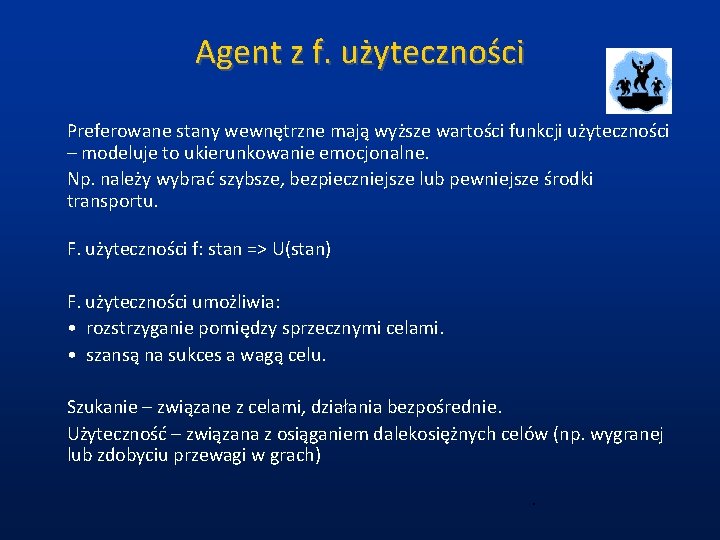 Agent z f. użyteczności

Preferowane stany wewnętrzne mają wyższe wartości funkcji użyteczności – modeluje to ukierunkowanie emocjonalne.

Np. należy wybrać szybsze, bezpieczniejsze lub pewniejsze środki transportu.

F. użyteczności f: stan => U(stan)

F. użyteczności umożliwia:
• rozstrzyganie pomiędzy sprzecznymi celami.
• szansą na sukces a wagą celu.

Szukanie – związane z celami, działania bezpośrednie.

Użyteczność – związana z osiąganiem dalekosiężnych celów (np. wygranej lub zdobyciu przewagi w grach)